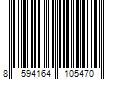 8 594164 105470